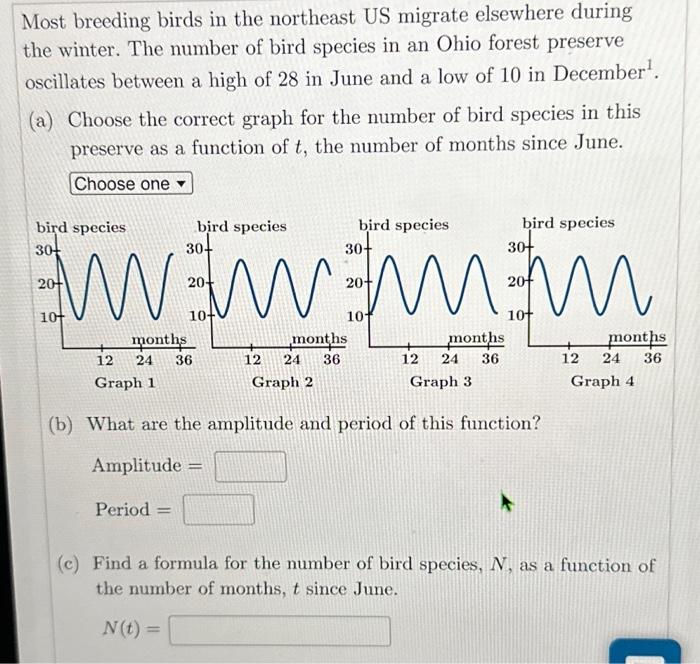 Most breeding birds in the northeast US migrate elsewhere during the winter. The number of bird species in an Ohio forest preserve oscillates between a high of 28 in June and a low of 10 in December$^1$.

(a) Choose the correct graph for the number of bird species in this preserve as a function of $t$, the number of months since June.

Choose one ▾

bird species
30
20
10
months
12 24 36
Graph 1

bird species
30
20
10
months
12 24 36
Graph 2

bird species
30
20
10
months
12 24 36
Graph 3

bird species
30
20
10
months
12 24 36
Graph 4

(b) What are the amplitude and period of this function?

Amplitude =

Period =

(c) Find a formula for the number of bird species, $N$, as a function of the number of months, $t$ since June.

$N(t) =$